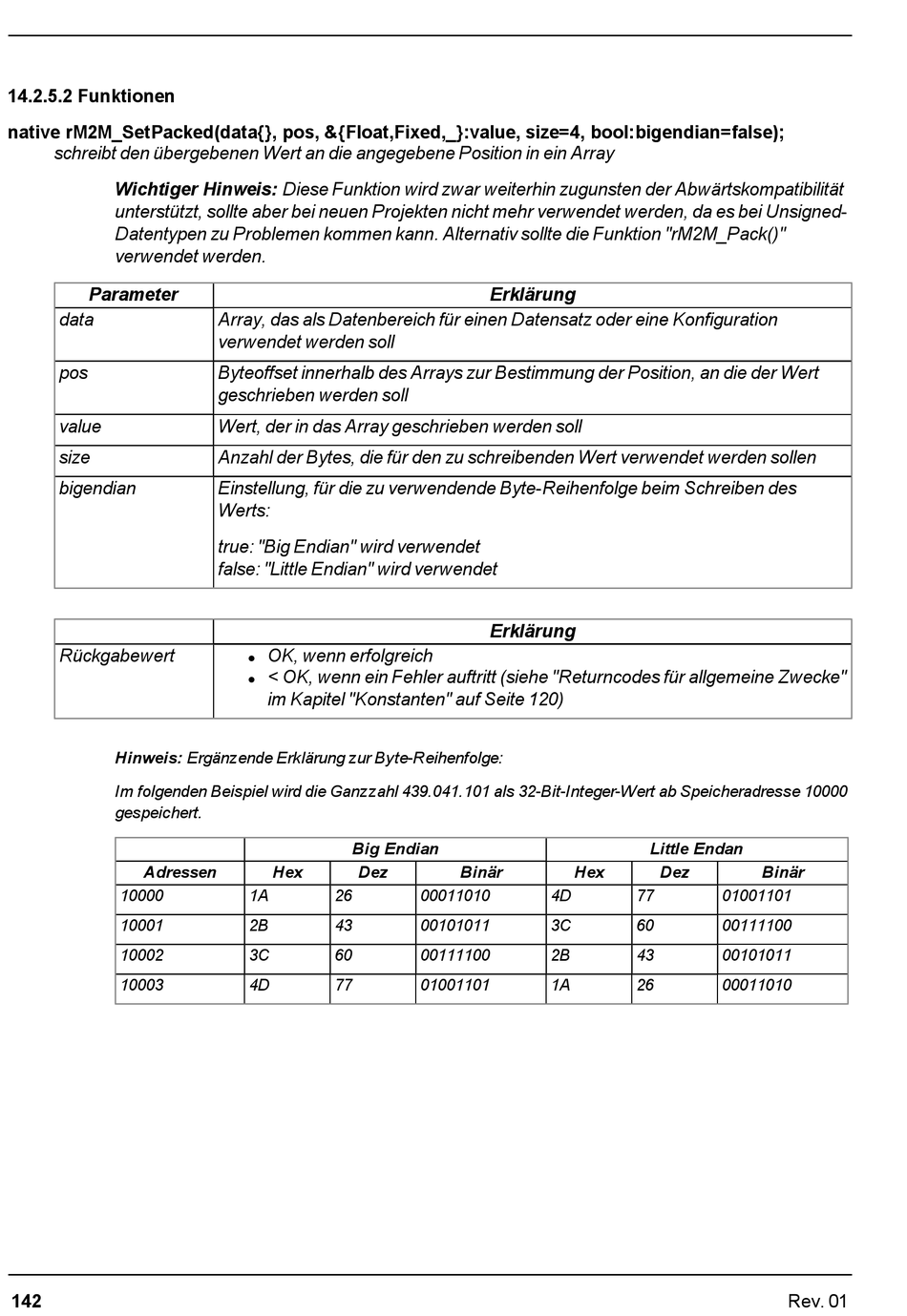 14.2.5.2 Funktionen

native rM2M_SetPacked(data{}, pos, &{Float,Fixed,_}:value, size=4, bool:bigendian=false);
schreibt den übergebenen Wert an die angegebene Position in ein Array

Wichtiger Hinweis: Diese Funktion wird zwar weiterhin zugunsten der Abwärtskompatibilität unterstützt, sollte aber bei neuen Projekten nicht mehr verwendet werden, da es bei Unsigned-Datentypen zu Problemen kommen kann. Alternativ sollte die Funktion "rM2M_Pack()" verwendet werden.

| Parameter | Erklärung |
|---|---|
| data | Array, das als Datenbereich für einen Datensatz oder eine Konfiguration verwendet werden soll |
| pos | Byteoffset innerhalb des Arrays zur Bestimmung der Position, an die der Wert geschrieben werden soll |
| value | Wert, der in das Array geschrieben werden soll |
| size | Anzahl der Bytes, die für den zu schreibenden Wert verwendet werden sollen |
| bigendian | Einstellung, für die zu verwendende Byte-Reihenfolge beim Schreiben des Werts: true: "Big Endian" wird verwendet false: "Little Endian" wird verwendet |

|  | Erklärung |
|---|---|
| Rückgabewert | • OK, wenn erfolgreich • < OK, wenn ein Fehler auftritt (siehe "Returncodes für allgemeine Zwecke" im Kapitel "Konstanten" auf Seite 120) |

Hinweis: Ergänzende Erklärung zur Byte-Reihenfolge:

Im folgenden Beispiel wird die Ganzzahl 439.041.101 als 32-Bit-Integer-Wert ab Speicheradresse 10000 gespeichert.

|  | Big Endian |  |  | Little Endan |  |  |
|---|---|---|---|---|---|---|
| Adressen | Hex | Dez | Binär | Hex | Dez | Binär |
| 10000 | 1A | 26 | 00011010 | 4D | 77 | 01001101 |
| 10001 | 2B | 43 | 00101011 | 3C | 60 | 00111100 |
| 10002 | 3C | 60 | 00111100 | 2B | 43 | 00101011 |
| 10003 | 4D | 77 | 01001101 | 1A | 26 | 00011010 |

142 Rev. 01